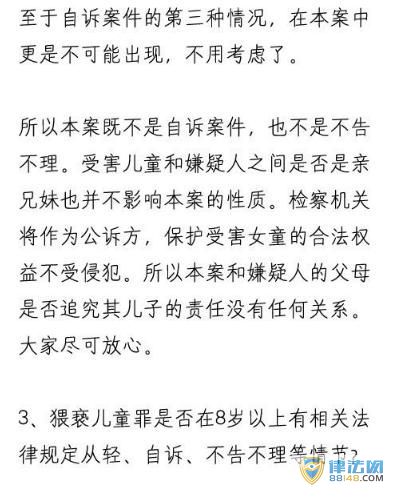 至于自诉案件的第三种情况，在本案中更是不可能出现，不用考虑了。

所以本案既不是自诉案件，也不是不告不理。受害儿童和嫌疑人之间是否是亲兄妹也并不影响本案的性质。检察机关将作为公诉方，保护受害女童的合法权益不受侵犯。所以本案和嫌疑人的父母是否追究其儿子的责任没有任何关系。大家尽可放心。

3、猥亵儿童罪是否在8岁以上有相关法律规定从轻、自诉、不告不理等情节？

律法网
88148.COM